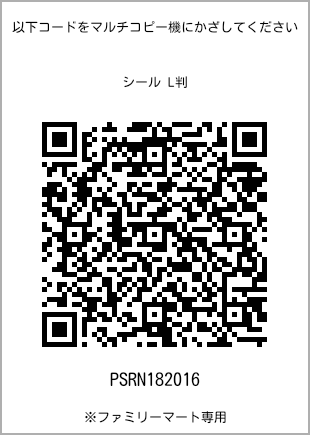 以下コードをマルチコピー機にかざしてください

シール L判

PSRN182016

※ファミリーマート専用